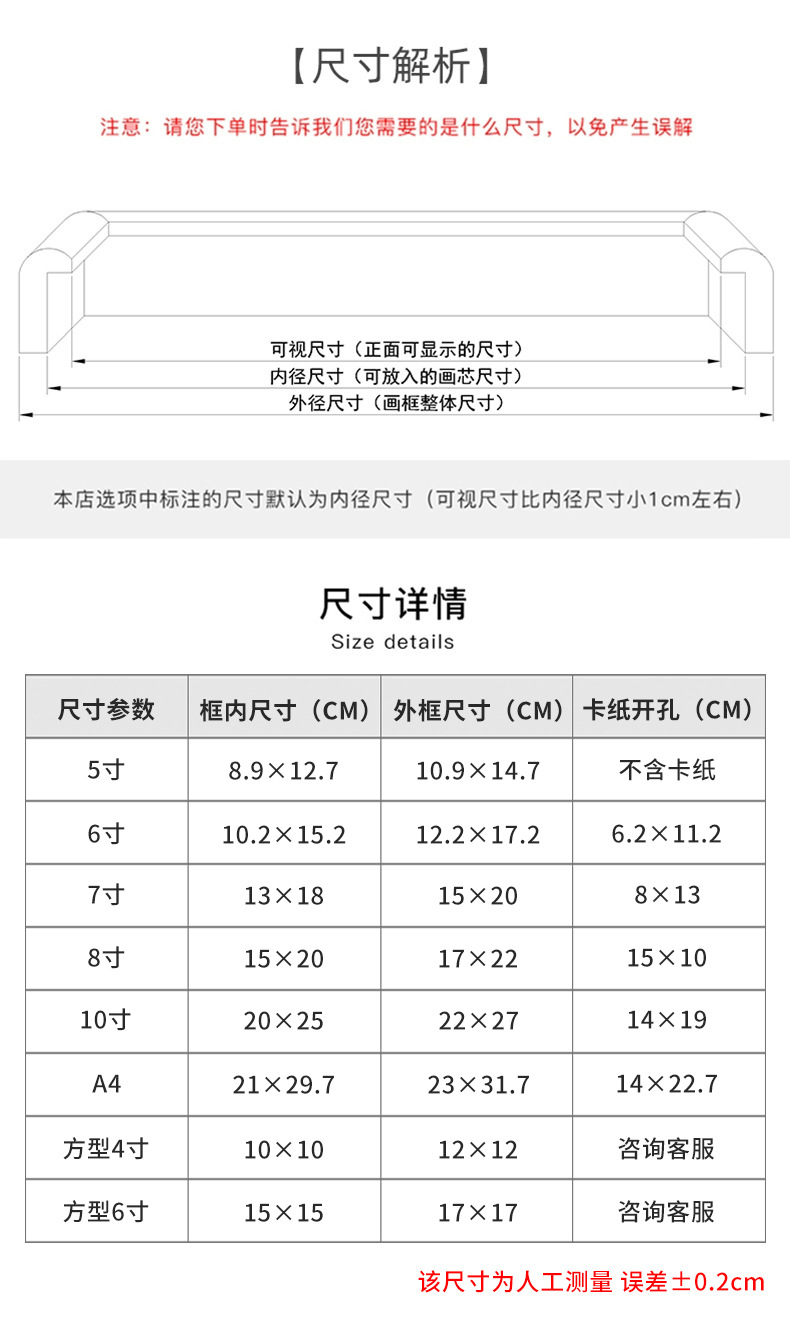 【尺寸解析】

注意：请您下单时告诉我们您需要的是什么尺寸，以免产生误解

可视尺寸（正面可显示的尺寸）
内径尺寸（可放入的画芯尺寸）
外径尺寸（画框整体尺寸）

本店选项中标注的尺寸默认为内径尺寸（可视尺寸比内径尺寸小1cm左右）

尺寸详情
Size details

| 尺寸参数 | 框内尺寸（CM） | 外框尺寸（CM） | 卡纸开孔（CM） |
|---|---|---|---|
| 5寸 | 8.9×12.7 | 10.9×14.7 | 不含卡纸 |
| 6寸 | 10.2×15.2 | 12.2×17.2 | 6.2×11.2 |
| 7寸 | 13×18 | 15×20 | 8×13 |
| 8寸 | 15×20 | 17×22 | 15×10 |
| 10寸 | 20×25 | 22×27 | 14×19 |
| A4 | 21×29.7 | 23×31.7 | 14×22.7 |
| 方型4寸 | 10×10 | 12×12 | 咨询客服 |
| 方型6寸 | 15×15 | 17×17 | 咨询客服 |

该尺寸为人工测量 误差±0.2cm